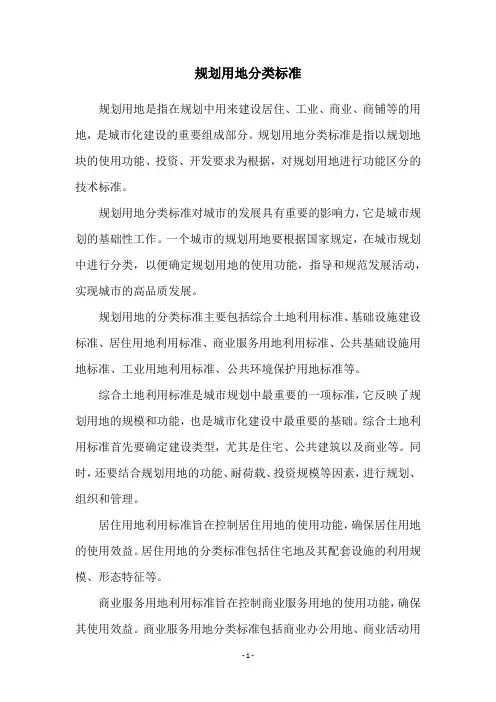 规划用地分类标准

规划用地是指在规划中用来建设居住、工业、商业、商铺等的用地，是城市化建设的重要组成部分。规划用地分类标准是指以规划地块的使用功能、投资、开发要求为根据，对规划用地进行功能区分的技术标准。

规划用地分类标准对城市的发展具有重要的影响力，它是城市规划的基础性工作。一个城市的规划用地要根据国家规定，在城市规划中进行分类，以便确定规划用地的使用功能，指导和规范发展活动，实现城市的高品质发展。

规划用地的分类标准主要包括综合土地利用标准、基础设施建设标准、居住用地利用标准、商业服务用地利用标准、公共基础设施用地标准、工业用地利用标准、公共环境保护用地标准等。

综合土地利用标准是城市规划中最重要的一项标准，它反映了规划用地的规模和功能，也是城市化建设中最重要的基础。综合土地利用标准首先要确定建设类型，尤其是住宅、公共建筑以及商业等。同时，还要结合规划用地的功能、耐荷载、投资规模等因素，进行规划、组织和管理。

居住用地利用标准旨在控制居住用地的使用功能，确保居住用地的使用效益。居住用地的分类标准包括住宅地及其配套设施的利用规模、形态特征等。

商业服务用地利用标准旨在控制商业服务用地的使用功能，确保其使用效益。商业服务用地分类标准包括商业办公用地、商业活动用

- 1 -